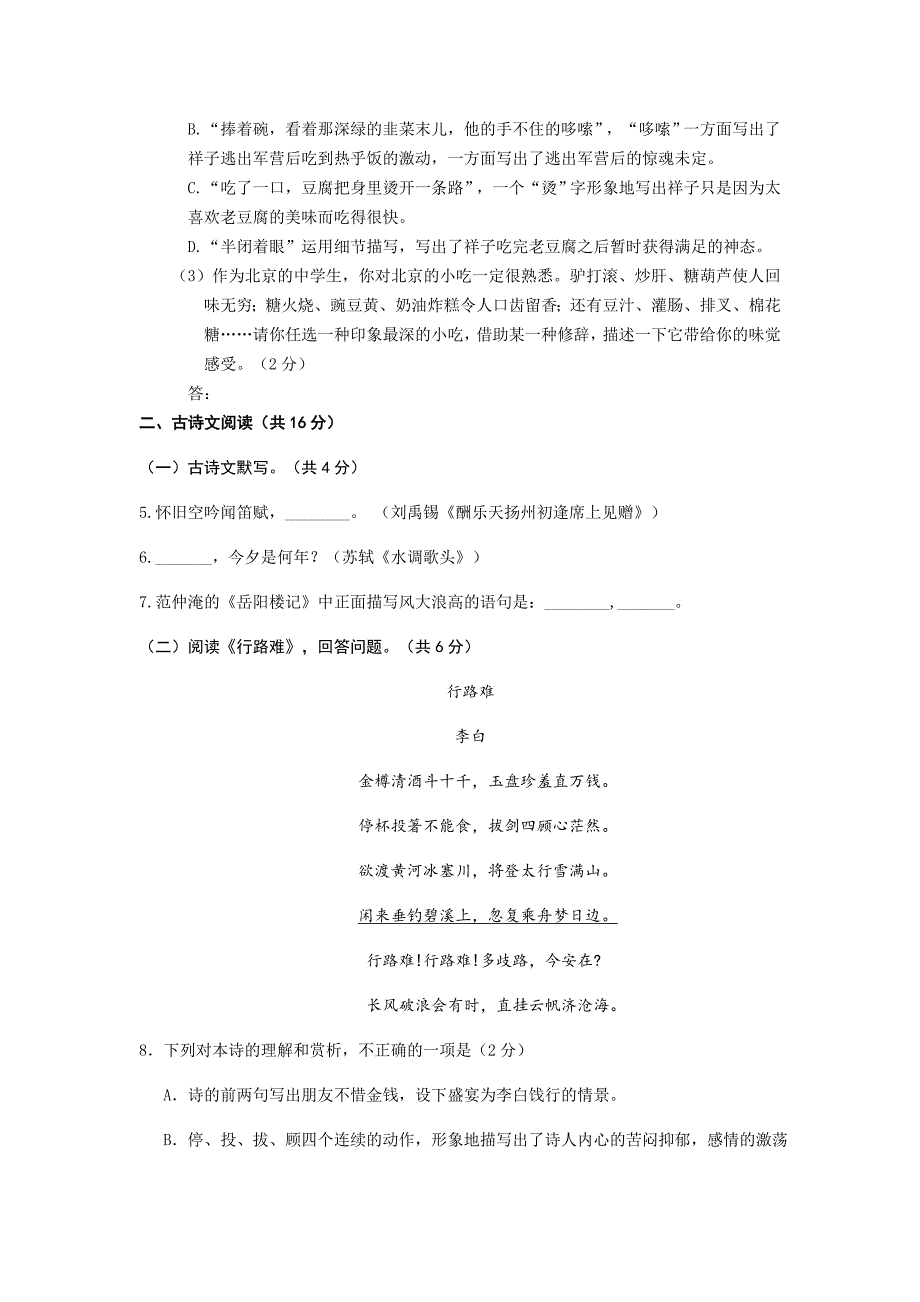 B.“捧着碗，看着那深绿的韭菜末儿，他的手不住的哆嗦”，“哆嗦”一方面写出了祥子逃出军营后吃到热乎饭的激动，一方面写出了逃出军营后的惊魂未定。

C.“吃了一口，豆腐把身里烫开一条路”，一个“烫”字形象地写出祥子只是因为太喜欢老豆腐的美味而吃得很快。

D.“半闭着眼”运用细节描写，写出了祥子吃完老豆腐之后暂时获得满足的神态。

（3）作为北京的中学生，你对北京的小吃一定很熟悉。驴打滚、炒肝、糖葫芦使人回味无穷；糖火烧、豌豆黄、奶油炸糕令人口齿留香；还有豆汁、灌肠、排叉、棉花糖……请你任选一种印象最深的小吃，借助某一种修辞，描述一下它带给你的味觉感受。（2分）

答：

二、古诗文阅读（共16分）

（一）古诗文默写。（共4分）

5.怀旧空吟闻笛赋，________。（刘禹锡《酬乐天扬州初逢席上见赠》）

6._______，今夕是何年？（苏轼《水调歌头》）

7.范仲淹的《岳阳楼记》中正面描写风大浪高的语句是：________，_______。

（二）阅读《行路难》，回答问题。（共6分）

行路难

李白

金樽清酒斗十千，玉盘珍羞直万钱。

停杯投箸不能食，拔剑四顾心茫然。

欲渡黄河冰塞川，将登太行雪满山。

闲来垂钓碧溪上，忽复乘舟梦日边。

行路难！行路难！多歧路，今安在？

长风破浪会有时，直挂云帆济沧海。

8．下列对本诗的理解和赏析，不正确的一项是（2分）

A．诗的前两句写出朋友不惜金钱，设下盛宴为李白饯行的情景。

B．停、投、拔、顾四个连续的动作，形象地描写出了诗人内心的苦闷抑郁，感情的激荡